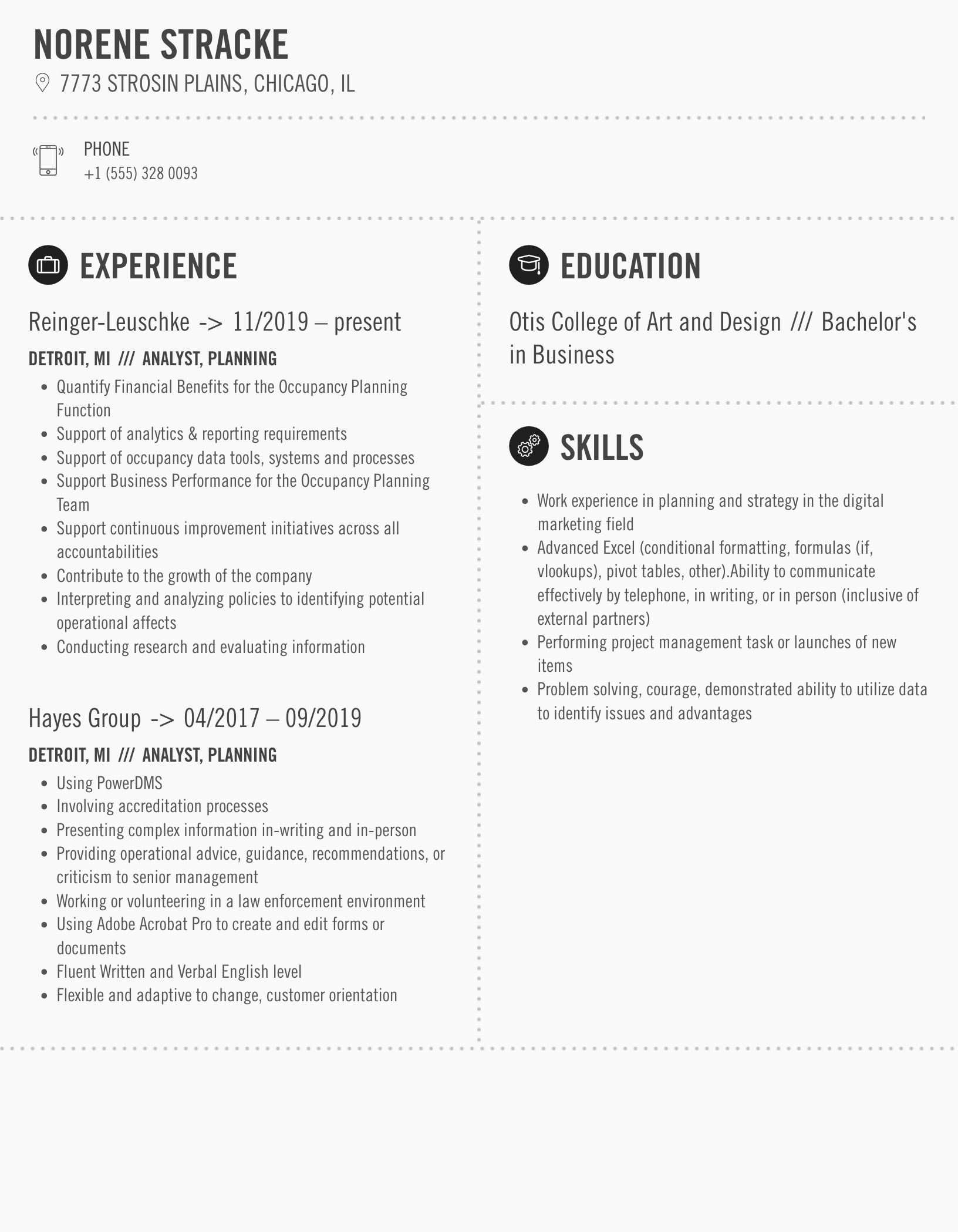 NORENE STRACKE

7773 STROSIN PLAINS, CHICAGO, IL

PHONE
+1 (555) 328 0093

EXPERIENCE

Reinger-Leuschke -> 11/2019 – present

DETROIT, MI /// ANALYST, PLANNING

- Quantify Financial Benefits for the Occupancy Planning Function
- Support of analytics & reporting requirements
- Support of occupancy data tools, systems and processes
- Support Business Performance for the Occupancy Planning Team
- Support continuous improvement initiatives across all accountabilities
- Contribute to the growth of the company
- Interpreting and analyzing policies to identifying potential operational affects
- Conducting research and evaluating information

Hayes Group -> 04/2017 – 09/2019

DETROIT, MI /// ANALYST, PLANNING

- Using PowerDMS
- Involving accreditation processes
- Presenting complex information in-writing and in-person
- Providing operational advice, guidance, recommendations, or criticism to senior management
- Working or volunteering in a law enforcement environment
- Using Adobe Acrobat Pro to create and edit forms or documents
- Fluent Written and Verbal English level
- Flexible and adaptive to change, customer orientation

EDUCATION

Otis College of Art and Design /// Bachelor's in Business

SKILLS

- Work experience in planning and strategy in the digital marketing field
- Advanced Excel (conditional formatting, formulas (if, vlookups), pivot tables, other).Ability to communicate effectively by telephone, in writing, or in person (inclusive of external partners)
- Performing project management task or launches of new items
- Problem solving, courage, demonstrated ability to utilize data to identify issues and advantages